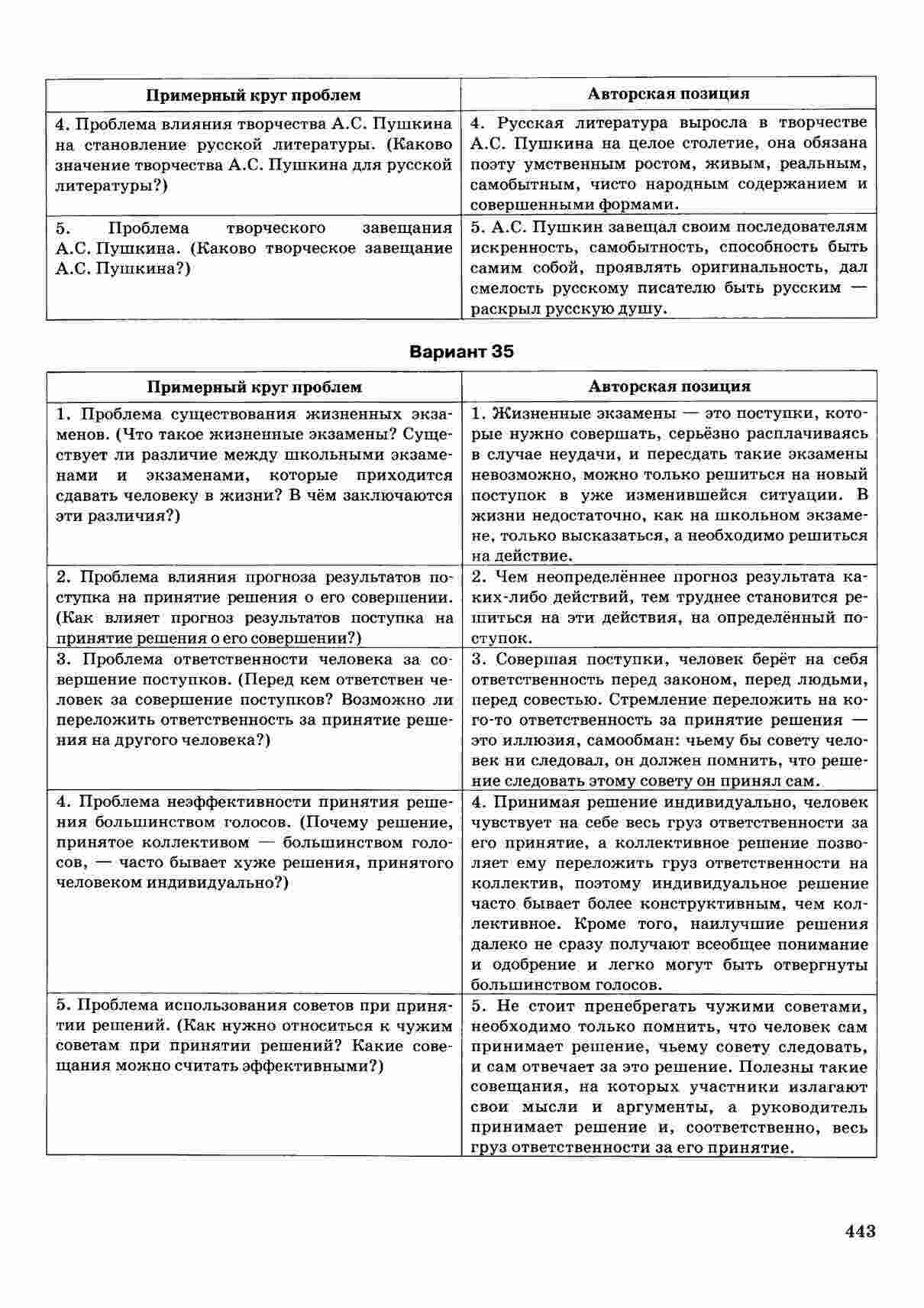 | Примерный круг проблем | Авторская позиция |
|---|---|
| 4. Проблема влияния творчества А.С. Пушкина на становление русской литературы. (Каково значение творчества А.С. Пушкина для русской литературы?) | 4. Русская литература выросла в творчестве А.С. Пушкина на целое столетие, она обязана поэту умственным ростом, живым, реальным, самобытным, чисто народным содержанием и совершенными формами. |
| 5. Проблема творческого завещания А.С. Пушкина. (Каково творческое завещание А.С. Пушкина?) | 5. А.С. Пушкин завещал своим последователям искренность, самобытность, способность быть самим собой, проявлять оригинальность, дал смелость русскому писателю быть русским — раскрыл русскую душу. |

Вариант 35

| Примерный круг проблем | Авторская позиция |
|---|---|
| 1. Проблема существования жизненных экзаменов. (Что такое жизненные экзамены? Существует ли различие между школьными экзаменами и экзаменами, которые приходится сдавать человеку в жизни? В чём заключаются эти различия?) | 1. Жизненные экзамены — это поступки, которые нужно совершать, серьёзно расплачиваясь в случае неудачи, и пересдать такие экзамены невозможно, можно только решиться на новый поступок в уже изменившейся ситуации. В жизни недостаточно, как на школьном экзамене, только высказаться, а необходимо решиться на действие. |
| 2. Проблема влияния прогноза результатов поступка на принятие решения о его совершении. (Как влияет прогноз результатов поступка на принятие решения о его совершении?) | 2. Чем неопределённее прогноз результата каких-либо действий, тем труднее становится решиться на эти действия, на определённый поступок. |
| 3. Проблема ответственности человека за совершение поступков. (Перед кем ответствен человек за совершение поступков? Возможно ли переложить ответственность за принятие решения на другого человека?) | 3. Совершая поступки, человек берёт на себя ответственность перед законом, перед людьми, перед совестью. Стремление переложить на кого-то ответственность за принятие решения — это иллюзия, самообман: чьему бы совету человек ни следовал, он должен помнить, что решение следовать этому совету он принял сам. |
| 4. Проблема неэффективности принятия решения большинством голосов. (Почему решение, принятое коллективом — большинством голосов, — часто бывает хуже решения, принятого человеком индивидуально?) | 4. Принимая решение индивидуально, человек чувствует на себе весь груз ответственности за его принятие, а коллективное решение позволяет ему переложить груз ответственности на коллектив, поэтому индивидуальное решение часто бывает более конструктивным, чем коллективное. Кроме того, наилучшие решения далеко не сразу получают всеобщее понимание и одобрение и легко могут быть отвергнуты большинством голосов. |
| 5. Проблема использования советов при принятии решений. (Как нужно относиться к чужим советам при принятии решений? Какие совещания можно считать эффективными?) | 5. Не стоит пренебрегать чужими советами, необходимо только помнить, что человек сам принимает решение, чьему совету следовать, и сам отвечает за это решение. Полезны такие совещания, на которых участники излагают свои мысли и аргументы, а руководитель принимает решение и, соответственно, весь груз ответственности за его принятие. |

443